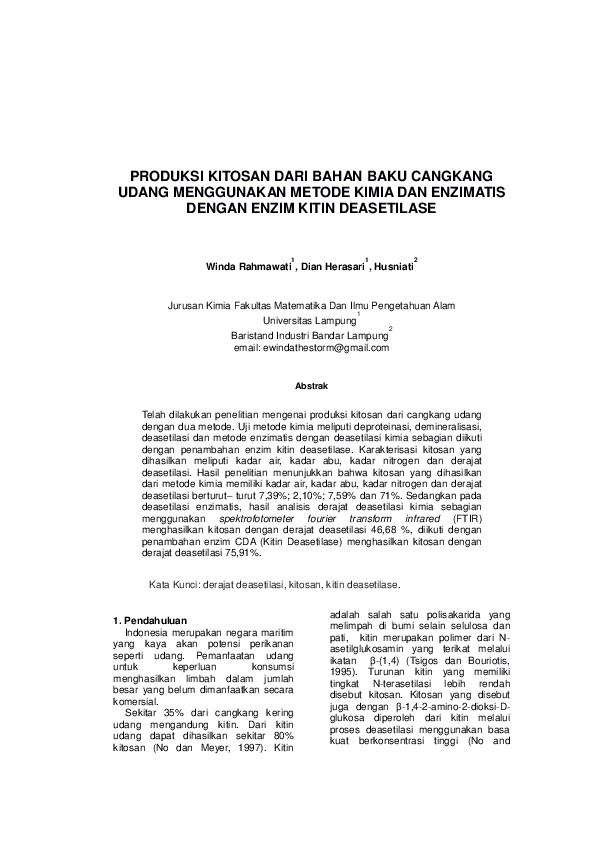 PRODUKSI KITOSAN DARI BAHAN BAKU CANGKANG UDANG MENGGUNAKAN METODE KIMIA DAN ENZIMATIS DENGAN ENZIM KITIN DEASETILASE

Winda Rahmawati$^1$, Dian Herasari$^1$, Husniati$^2$

Jurusan Kimia Fakultas Matematika Dan Ilmu Pengetahuan Alam
Universitas Lampung$^1$
Baristand Industri Bandar Lampung$^2$
email: ewindathestorm@gmail.com

Abstrak

Telah dilakukan penelitian mengenai produksi kitosan dari cangkang udang dengan dua metode. Uji metode kimia meliputi deproteinasi, demineralisasi, deasetilasi dan metode enzimatis dengan deasetilasi kimia sebagian diikuti dengan penambahan enzim kitin deasetilase. Karakterisasi kitosan yang dihasilkan meliputi kadar air, kadar abu, kadar nitrogen dan derajat deasetilasi. Hasil penelitian menunjukkan bahwa kitosan yang dihasilkan dari metode kimia memiliki kadar air, kadar abu, kadar nitrogen dan derajat deasetilasi berturut– turut 7,39%; 2,10%; 7,59% dan 71%. Sedangkan pada deasetilasi enzimatis, hasil analisis derajat deasetilasi kimia sebagian menggunakan spektrofotometer fourier transform infrared (FTIR) menghasilkan kitosan dengan derajat deasetilasi 46,68 %, diikuti dengan penambahan enzim CDA (Kitin Deasetilase) menghasilkan kitosan dengan derajat deasetilasi 75,91%.

Kata Kunci: derajat deasetilasi, kitosan, kitin deasetilase.

1. Pendahuluan

Indonesia merupakan negara maritim yang kaya akan potensi perikanan seperti udang. Pemanfaatan udang untuk keperluan konsumsi menghasilkan limbah dalam jumlah besar yang belum dimanfaatkan secara komersial.

Sekitar 35% dari cangkang kering udang mengandung kitin. Dari kitin udang dapat dihasilkan sekitar 80% kitosan (No dan Meyer, 1997). Kitin adalah salah satu polisakarida yang melimpah di bumi selain selulosa dan pati, kitin merupakan polimer dari N-asetilglukosamin yang terikat melalui ikatan β-(1,4) (Tsigos dan Bouriotis, 1995). Turunan kitin yang memiliki tingkat N-terasetilasi lebih rendah disebut kitosan. Kitosan yang disebut juga dengan β-1,4-2-amino-2-dioksi-D-glukosa diperoleh dari kitin melalui proses deasetilasi menggunakan basa kuat berkonsentrasi tinggi (No and